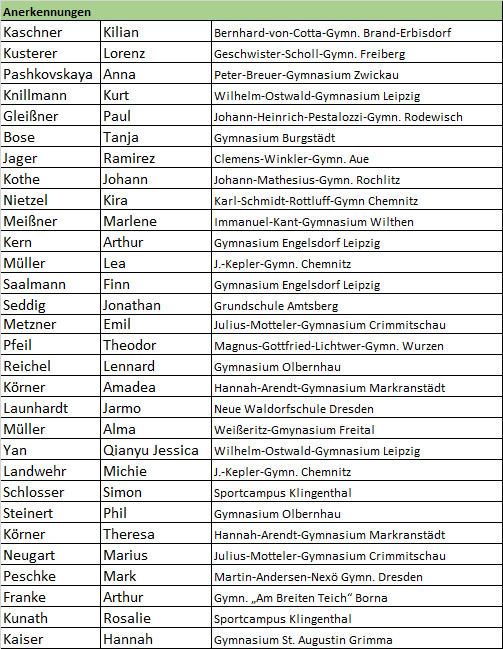 | Anerkennungen | | |
|---|---|---|
| Kaschner | Kilian | Bernhard-von-Cotta-Gymn. Brand-Erbisdorf |
| Kusterer | Lorenz | Geschwister-Scholl-Gymn. Freiberg |
| Pashkovskaya | Anna | Peter-Breuer-Gymnasium Zwickau |
| Knillmann | Kurt | Wilhelm-Ostwald-Gymnasium Leipzig |
| Gleißner | Paul | Johann-Heinrich-Pestalozzi-Gymn. Rodewisch |
| Bose | Tanja | Gymnasium Burgstädt |
| Jager | Ramirez | Clemens-Winkler-Gymn. Aue |
| Kothe | Johann | Johann-Mathesius-Gymn. Rochlitz |
| Nietzel | Kira | Karl-Schmidt-Rottluff-Gymn Chemnitz |
| Meißner | Marlene | Immanuel-Kant-Gymnasium Wilthen |
| Kern | Arthur | Gymnasium Engelsdorf Leipzig |
| Müller | Lea | J.-Kepler-Gymn. Chemnitz |
| Saalmann | Finn | Gymnasium Engelsdorf Leipzig |
| Seddig | Jonathan | Grundschule Amtsberg |
| Metzner | Emil | Julius-Motteler-Gymnasium Crimmitschau |
| Pfeil | Theodor | Magnus-Gottfried-Lichtwer-Gymn. Wurzen |
| Reichel | Lennard | Gymnasium Olbernhau |
| Körner | Amadea | Hannah-Arendt-Gymnasium Markranstädt |
| Launhardt | Jarmo | Neue Waldorfschule Dresden |
| Müller | Alma | Weißeritz-Gmynasium Freital |
| Yan | Qianyu Jessica | Wilhelm-Ostwald-Gymnasium Leipzig |
| Landwehr | Michie | J.-Kepler-Gymn. Chemnitz |
| Schlosser | Simon | Sportcampus Klingenthal |
| Steinert | Phil | Gymnasium Olbernhau |
| Körner | Theresa | Hannah-Arendt-Gymnasium Markranstädt |
| Neugart | Marius | Julius-Motteler-Gymnasium Crimmitschau |
| Peschke | Mark | Martin-Andersen-Nexö Gymn. Dresden |
| Franke | Arthur | Gymn. „Am Breiten Teich“ Borna |
| Kunath | Rosalie | Sportcampus Klingenthal |
| Kaiser | Hannah | Gymnasium St. Augustin Grimma |